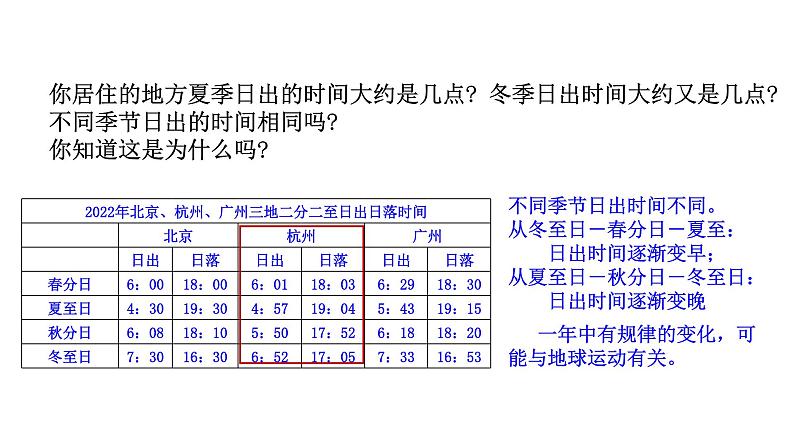 你居住的地方夏季日出的时间大约是几点？冬季日出时间大约又是几点？
不同季节日出的时间相同吗？
你知道这是为什么吗？

2022年北京、杭州、广州三地二分二至日出日落时间

| | 北京 | | 杭州 | | 广州 | |
|---|---|---|---|---|---|---|
| | 日出 | 日落 | 日出 | 日落 | 日出 | 日落 |
| 春分日 | 6：00 | 18：00 | 6：01 | 18：03 | 6：29 | 18：30 |
| 夏至日 | 4：30 | 19：30 | 4：57 | 19：04 | 5：43 | 19：15 |
| 秋分日 | 6：08 | 18：10 | 5：50 | 17：52 | 6：18 | 18：20 |
| 冬至日 | 7：30 | 16：30 | 6：52 | 17：05 | 7：33 | 16：53 |

不同季节日出时间不同。
从冬至日－春分日－夏至：
日出时间逐渐变早；
从夏至日－秋分日－冬至日：
日出时间逐渐变晚

一年中有规律的变化，可能与地球运动有关。